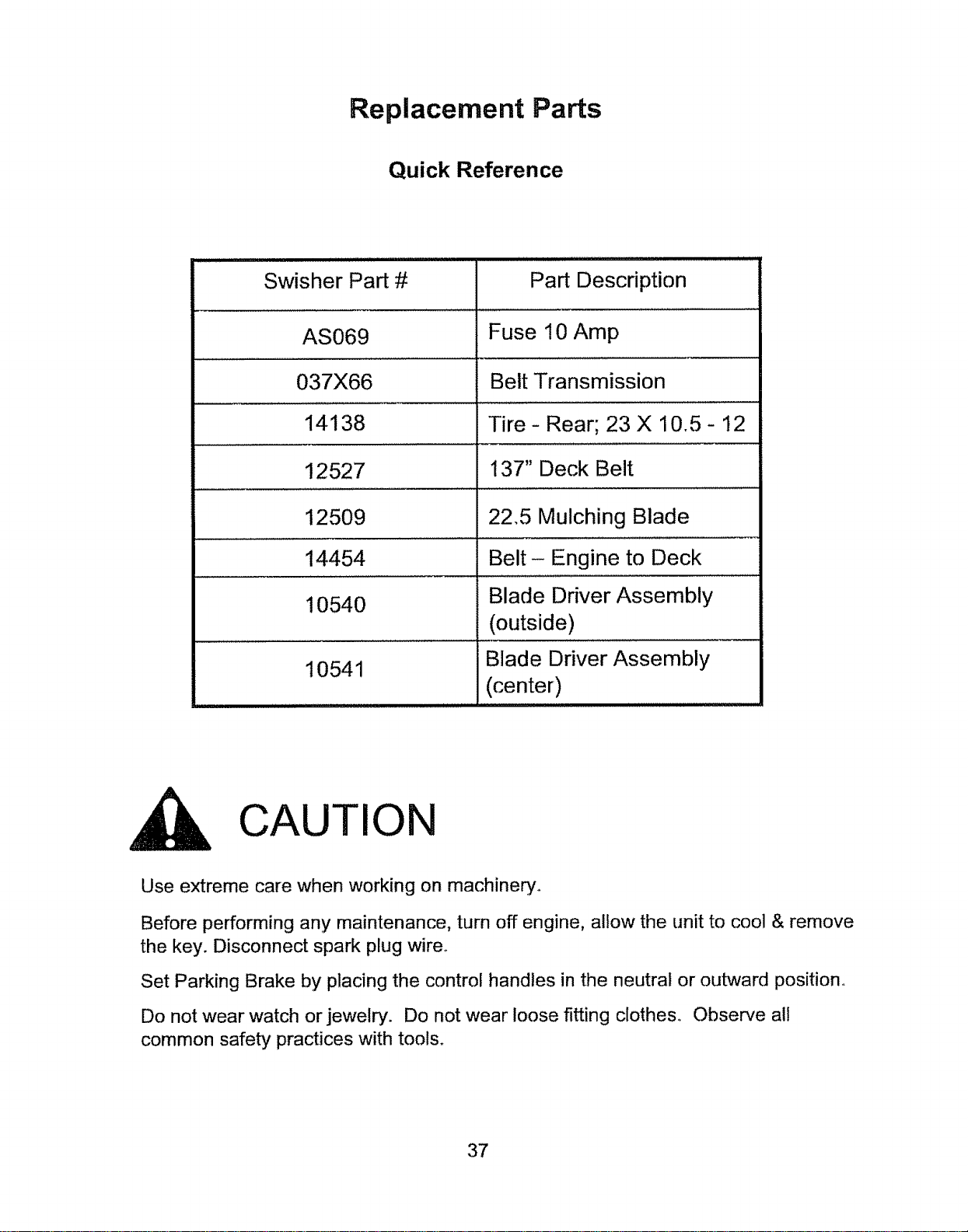 Replacement Parts

Quick Reference

| Swisher Part # | Part Description |
|---|---|
| AS069 | Fuse 10 Amp |
| 037X66 | Belt Transmission |
| 14138 | Tire - Rear; 23 X 10.5 - 12 |
| 12527 | 137" Deck Belt |
| 12509 | 22.5 Mulching Blade |
| 14454 | Belt – Engine to Deck |
| 10540 | Blade Driver Assembly (outside) |
| 10541 | Blade Driver Assembly (center) |

CAUTION

Use extreme care when working on machinery.

Before performing any maintenance, turn off engine, allow the unit to cool & remove the key. Disconnect spark plug wire.

Set Parking Brake by placing the control handles in the neutral or outward position.

Do not wear watch or jewelry. Do not wear loose fitting clothes. Observe all common safety practices with tools.

37